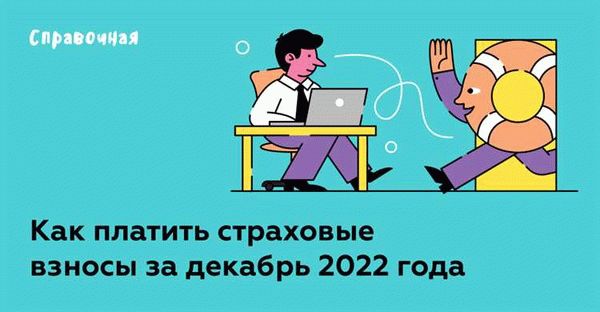 Справочная

Как платить страховые взносы за декабрь 2022 года